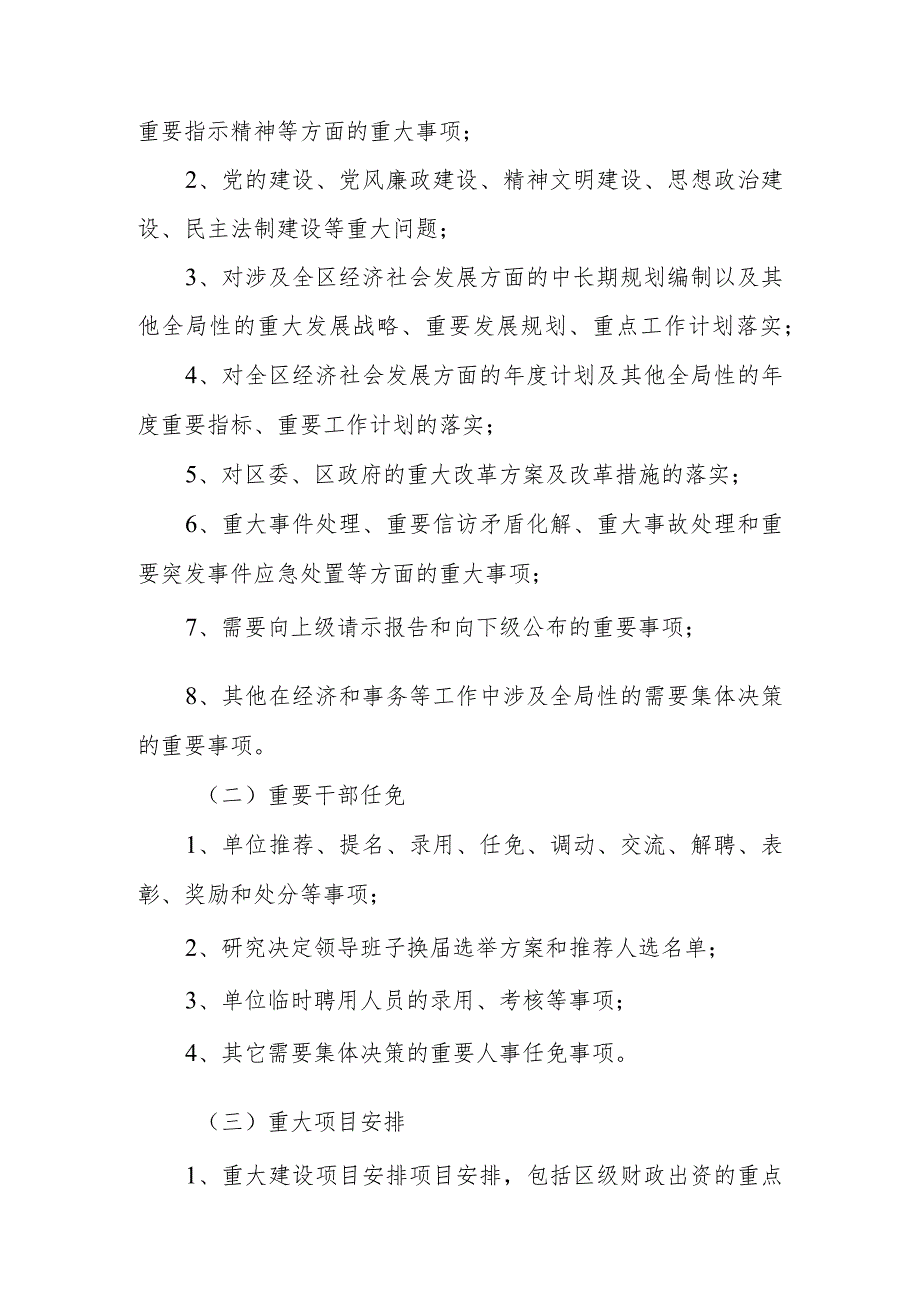 重要指示精神等方面的重大事项；

2、党的建设、党风廉政建设、精神文明建设、思想政治建设、民主法制建设等重大问题；

3、对涉及全区经济社会发展方面的中长期规划编制以及其他全局性的重大发展战略、重要发展规划、重点工作计划落实；

4、对全区经济社会发展方面的年度计划及其他全局性的年度重要指标、重要工作计划的落实；

5、对区委、区政府的重大改革方案及改革措施的落实；

6、重大事件处理、重要信访矛盾化解、重大事故处理和重要突发事件应急处置等方面的重大事项；

7、需要向上级请示报告和向下级公布的重要事项；

8、其他在经济和事务等工作中涉及全局性的需要集体决策的重要事项。

（二）重要干部任免

1、单位推荐、提名、录用、任免、调动、交流、解聘、表彰、奖励和处分等事项；

2、研究决定领导班子换届选举方案和推荐人选名单；

3、单位临时聘用人员的录用、考核等事项；

4、其它需要集体决策的重要人事任免事项。

（三）重大项目安排

1、重大建设项目安排项目安排，包括区级财政出资的重点